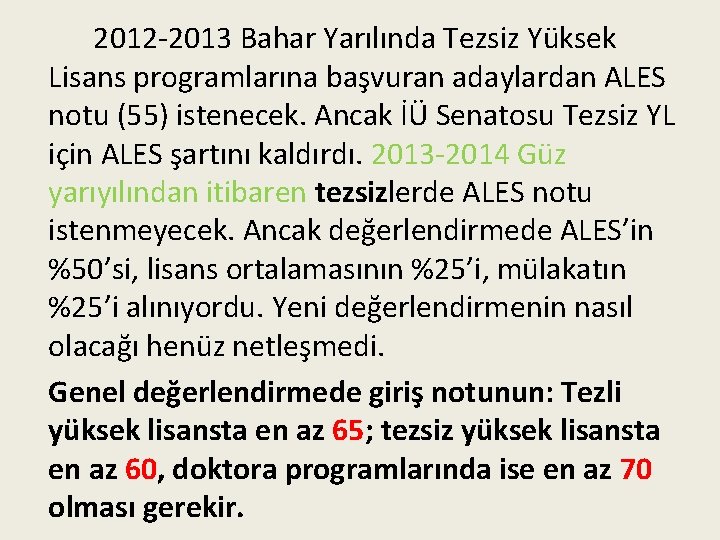 2012-2013 Bahar Yarılında Tezsiz Yüksek Lisans programlarına başvuran adaylardan ALES notu (55) istenecek. Ancak İÜ Senatosu Tezsiz YL için ALES şartını kaldırdı. 2013-2014 Güz yarıyılından itibaren tezsizlerde ALES notu istenmeyecek. Ancak değerlendirmede ALES'in %50'si, lisans ortalamasının %25'i, mülakatın %25'i alınıyordu. Yeni değerlendirmenin nasıl olacağı henüz netleşmedi.

Genel değerlendirmede giriş notunun: Tezli yüksek lisansta en az 65; tezsiz yüksek lisansta en az 60, doktora programlarında ise en az 70 olması gerekir.